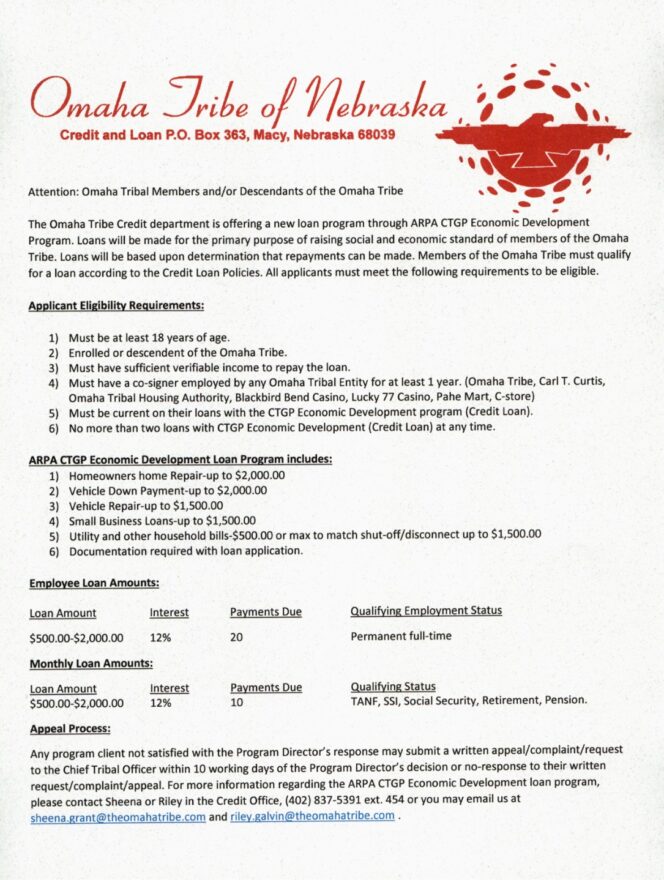 Omaha Tribe of Nebraska
Credit and Loan P.O. Box 363, Macy, Nebraska 68039

Attention: Omaha Tribal Members and/or Descendants of the Omaha Tribe

The Omaha Tribe Credit department is offering a new loan program through ARPA CTGP Economic Development Program. Loans will be made for the primary purpose of raising social and economic standard of members of the Omaha Tribe. Loans will be based upon determination that repayments can be made. Members of the Omaha Tribe must qualify for a loan according to the Credit Loan Policies. All applicants must meet the following requirements to be eligible.

Applicant Eligibility Requirements:

1) Must be at least 18 years of age.
2) Enrolled or descendent of the Omaha Tribe.
3) Must have sufficient verifiable income to repay the loan.
4) Must have a co-signer employed by any Omaha Tribal Entity for at least 1 year. (Omaha Tribe, Carl T. Curtis, Omaha Tribal Housing Authority, Blackbird Bend Casino, Lucky 77 Casino, Pahe Mart, C-store)
5) Must be current on their loans with the CTGP Economic Development program (Credit Loan).
6) No more than two loans with CTGP Economic Development (Credit Loan) at any time.

ARPA CTGP Economic Development Loan Program includes:
1) Homeowners home Repair-up to $2,000.00
2) Vehicle Down Payment-up to $2,000.00
3) Vehicle Repair-up to $1,500.00
4) Small Business Loans-up to $1,500.00
5) Utility and other household bills-$500.00 or max to match shut-off/disconnect up to $1,500.00
6) Documentation required with loan application.

Employee Loan Amounts:

| Loan Amount | Interest | Payments Due | Qualifying Employment Status |
|---|---|---|---|
| $500.00-$2,000.00 | 12% | 20 | Permanent full-time |

Monthly Loan Amounts:

| Loan Amount | Interest | Payments Due | Qualifying Status |
|---|---|---|---|
| $500.00-$2,000.00 | 12% | 10 | TANF, SSI, Social Security, Retirement, Pension. |

Appeal Process:

Any program client not satisfied with the Program Director's response may submit a written appeal/complaint/request to the Chief Tribal Officer within 10 working days of the Program Director's decision or no-response to their written request/complaint/appeal. For more information regarding the ARPA CTGP Economic Development loan program, please contact Sheena or Riley in the Credit Office, (402) 837-5391 ext. 454 or you may email us at sheena.grant@theomahatribe.com and riley.galvin@theomahatribe.com .